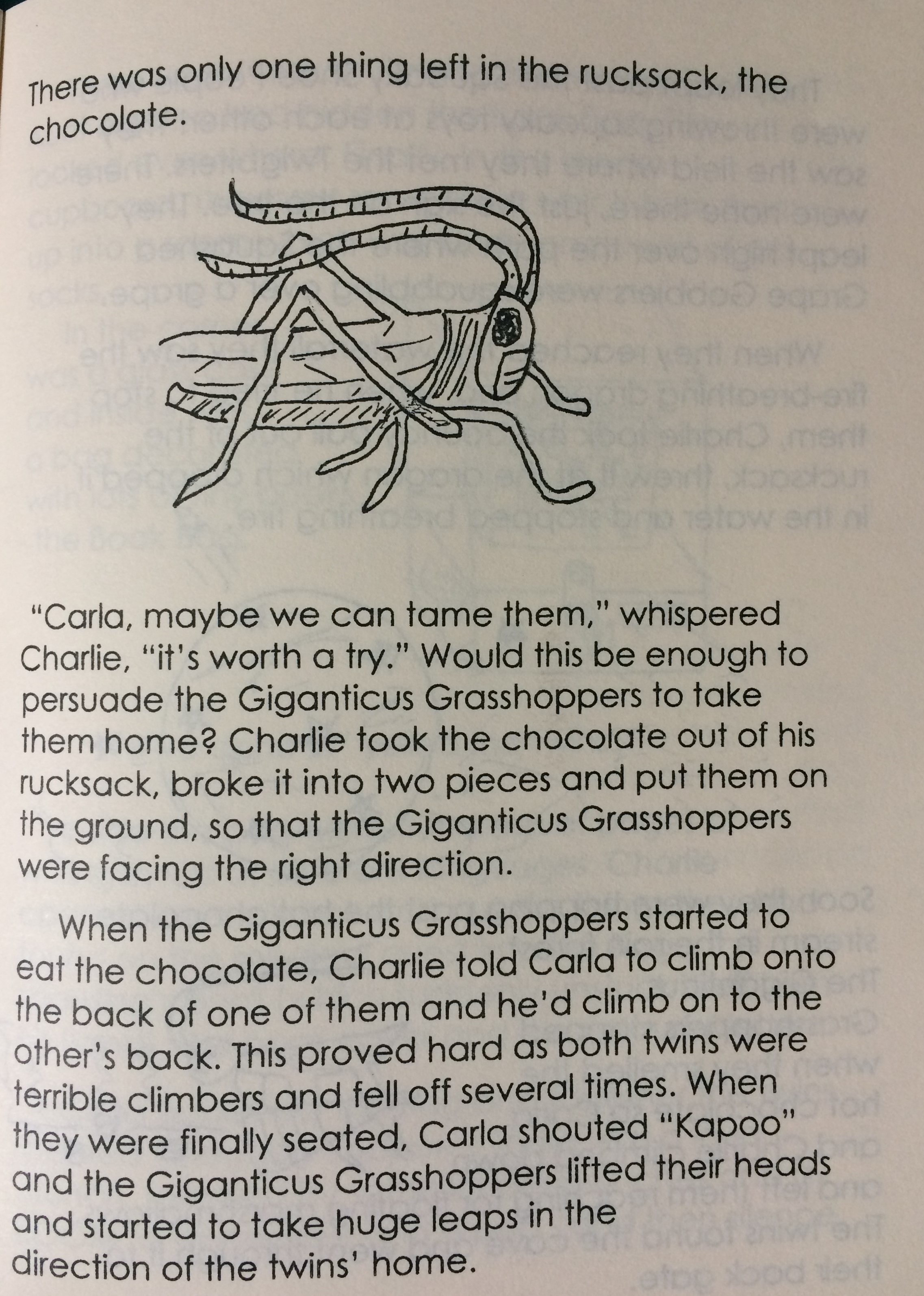 There was only one thing left in the rucksack, the chocolate.

"Carla, maybe we can tame them," whispered Charlie, "it's worth a try." Would this be enough to persuade the Giganticus Grasshoppers to take them home? Charlie took the chocolate out of his rucksack, broke it into two pieces and put them on the ground, so that the Giganticus Grasshoppers were facing the right direction.

When the Giganticus Grasshoppers started to eat the chocolate, Charlie told Carla to climb onto the back of one of them and he'd climb on to the other's back. This proved hard as both twins were terrible climbers and fell off several times. When they were finally seated, Carla shouted "Kapoo" and the Giganticus Grasshoppers lifted their heads and started to take huge leaps in the direction of the twins' home.